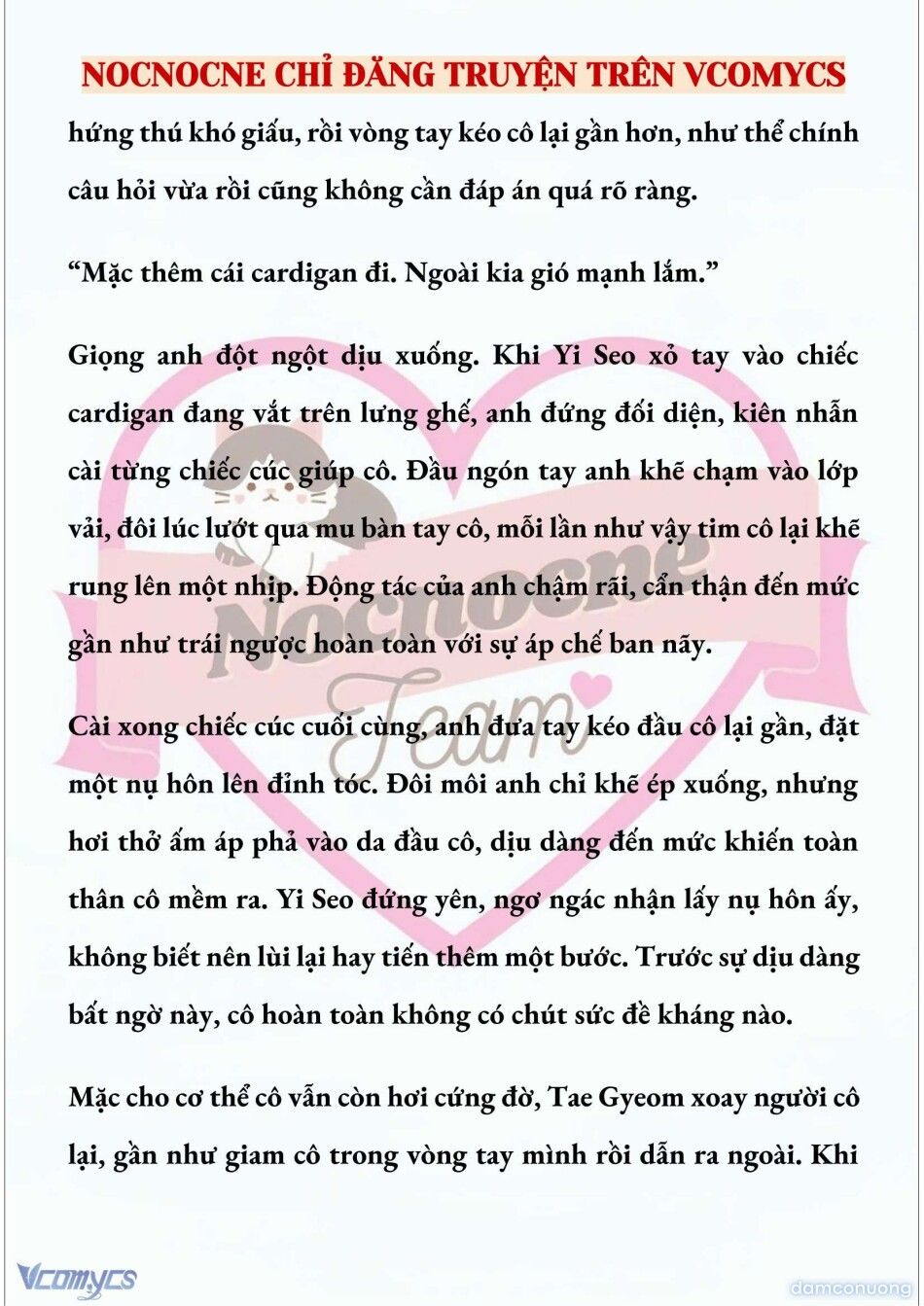 NOCNOCNE CHỈ ĐĂNG TRUYỆN TRÊN VCOMYCS

hứng thú khó giấu, rồi vòng tay kéo cô lại gần hơn, như thể chính câu hỏi vừa rồi cũng không cần đáp án quá rõ ràng.

“Mặc thêm cái cardigan đi. Ngoài kia gió mạnh lắm.”

Giọng anh đột ngột dịu xuống. Khi Yi Seo xỏ tay vào chiếc cardigan đang vắt trên lưng ghế, anh đứng đối diện, kiên nhẫn cài từng chiếc cúc giúp cô. Đầu ngón tay anh khẽ chạm vào lớp vải, đôi lúc lướt qua mu bàn tay cô, mỗi lần như vậy tim cô lại khẽ rung lên một nhịp. Động tác của anh chậm rãi, cẩn thận đến mức gần như trái ngược hoàn toàn với sự áp chế ban nãy.

Cài xong chiếc cúc cuối cùng, anh đưa tay kéo đầu cô lại gần, đặt một nụ hôn lên đỉnh tóc. Đôi môi anh chỉ khẽ ép xuống, nhưng hơi thở ấm áp phả vào da đầu cô, dịu dàng đến mức khiến toàn thân cô mềm ra. Yi Seo đứng yên, ngơ ngác nhận lấy nụ hôn ấy, không biết nên lùi lại hay tiến thêm một bước. Trước sự dịu dàng bất ngờ này, cô hoàn toàn không có chút sức đề kháng nào.

Mặc cho cơ thể cô vẫn còn hơi cứng đờ, Tae Gyeom xoay người cô lại, gần như giam cô trong vòng tay mình rồi dẫn ra ngoài. Khi

Nocnocne Team

Vcomycs

damconuong